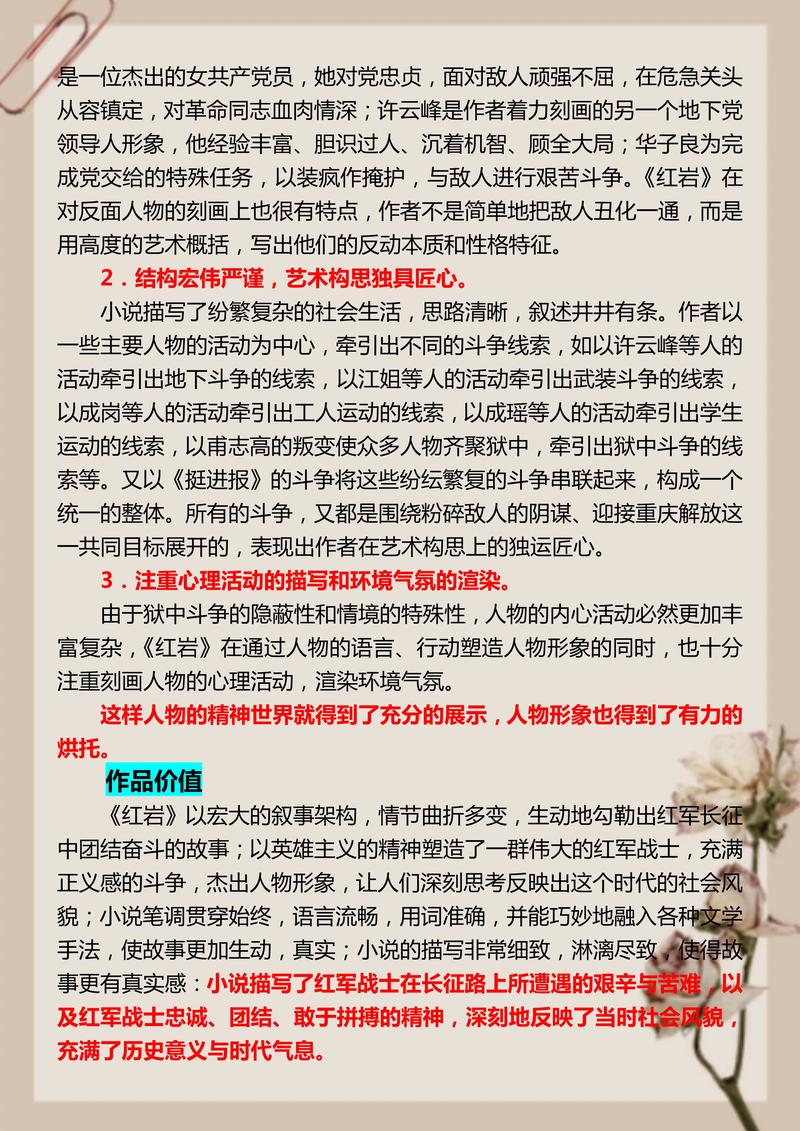 是一位杰出的女共产党员，她对党忠贞，面对敌人顽强不屈，在危急关头从容镇定，对革命同志血肉情深；许云峰是作者着力刻画的另一个地下党领导人形象，他经验丰富、胆识过人、沉着机智、顾全大局；华子良为完成党交给的特殊任务，以装疯作掩护，与敌人进行艰苦斗争。《红岩》在对反面人物的刻画上也很有特点，作者不是简单地把敌人丑化一通，而是用高度的艺术概括，写出他们的反动本质和性格特征。

2．结构宏伟严谨，艺术构思独具匠心。

小说描写了纷繁复杂的社会生活，思路清晰，叙述井井有条。作者以一些主要人物的活动为中心，牵引出不同的斗争线索，如以许云峰等人的活动牵引出地下斗争的线索，以江姐等人的活动牵引出武装斗争的线索，以成岗等人的活动牵引出工人运动的线索，以成瑶等人的活动牵引出学生运动的线索，以甫志高的叛变使众多人物齐聚狱中，牵引出狱中斗争的线索等。又以《挺进报》的斗争将这些纷纭繁复的斗争串联起来，构成一个统一的整体。所有的斗争，又都是围绕粉碎敌人的阴谋、迎接重庆解放这一共同目标展开的，表现出作者在艺术构思上的独运匠心。

3．注重心理活动的描写和环境气氛的渲染。

由于狱中斗争的隐蔽性和情境的特殊性，人物的内心活动必然更加丰富复杂，《红岩》在通过人物的语言、行动塑造人物形象的同时，也十分注重刻画人物的心理活动，渲染环境气氛。

这样人物的精神世界就得到了充分的展示，人物形象也得到了有力的烘托。

作品价值

《红岩》以宏大的叙事架构，情节曲折多变，生动地勾勒出红军长征中团结奋斗的故事；以英雄主义的精神塑造了一群伟大的红军战士，充满正义感的斗争，杰出人物形象，让人们深刻思考反映出这个时代的社会风貌；小说笔调贯穿始终，语言流畅，用词准确，并能巧妙地融入各种文学手法，使故事更加生动，真实；小说的描写非常细致，淋漓尽致，使得故事更有真实感：小说描写了红军战士在长征路上所遭遇的艰辛与苦难，以及红军战士忠诚、团结、敢于拼搏的精神，深刻地反映了当时社会风貌，充满了历史意义与时代气息。